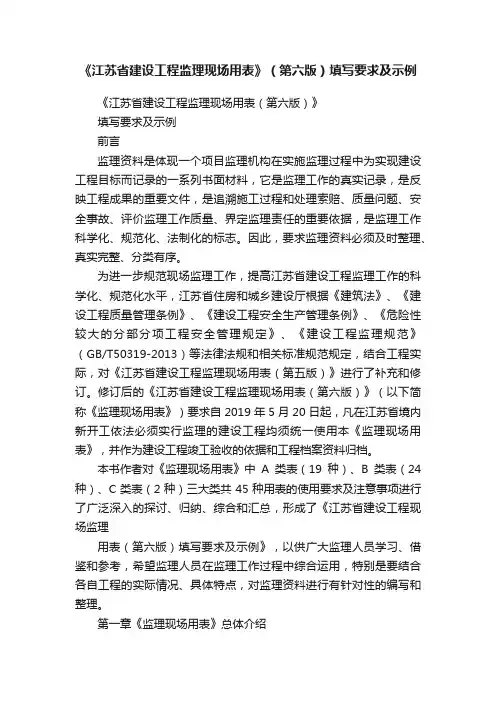 《江苏省建设工程监理现场用表》（第六版）填写要求及示例

《江苏省建设工程监理现场用表（第六版）》

填写要求及示例

前言

监理资料是体现一个项目监理机构在实施监理过程中为实现建设工程目标而记录的一系列书面材料，它是监理工作的真实记录，是反映工程成果的重要文件，是追溯施工过程和处理索赔、质量问题、安全事故、评价监理工作质量、界定监理责任的重要依据，是监理工作科学化、规范化、法制化的标志。因此，要求监理资料必须及时整理、真实完整、分类有序。

为进一步规范现场监理工作，提高江苏省建设工程监理工作的科学化、规范化水平，江苏省住房和城乡建设厅根据《建筑法》、《建设工程质量管理条例》、《建设工程安全生产管理条例》、《危险性较大的分部分项工程安全管理规定》、《建设工程监理规范》（GB/T50319-2013）等法律法规和相关标准规范规定，结合工程实际，对《江苏省建设工程监理现场用表（第五版）》进行了补充和修订。修订后的《江苏省建设工程监理现场用表（第六版）》（以下简称《监理现场用表》）要求自 2019 年 5 月 20 日起，凡在江苏省境内新开工依法必须实行监理的建设工程均须统一使用本《监理现场用表》，并作为建设工程竣工验收的依据和工程档案资料归档。

本书作者对《监理现场用表》中 A 类表（19 种）、B 类表（24 种）、C 类表（2 种）三大类共 45 种用表的使用要求及注意事项进行了广泛深入的探讨、归纳、综合和汇总，形成了《江苏省建设工程现场监理

用表（第六版）填写要求及示例》，以供广大监理人员学习、借鉴和参考，希望监理人员在监理工作过程中综合运用，特别是要结合各自工程的实际情况、具体特点，对监理资料进行有针对性的编写和整理。

第一章《监理现场用表》总体介绍